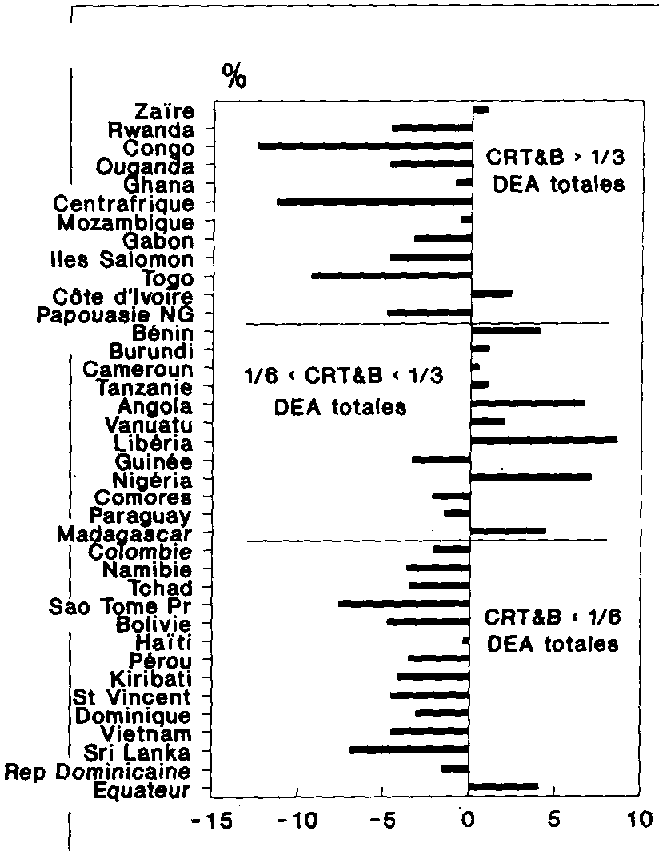 %

Zaïre
Rwanda
Congo
Ouganda
Ghana
Centrafrique
Mozambique
Gabon
Iles Salomon
Togo
Côte d'Ivoire
Papouasie NG
Bénin
Burundi
Cameroun
Tanzanie
Angola
Vanuatu
Libéria
Guinée
Nigéria
Comores
Paraguay
Madagascar
Colombie
Namibie
Tchad
Sao Tome Pr
Bolivie
Haïti
Pérou
Kiribati
St Vincent
Dominique
Vietnam
Sri Lanka
Rep Dominicaine
Equateur

CRT&B > 1/3 DEA totales

1/6 < CRT&B < 1/3 DEA totales

CRT&B < 1/6 DEA totales

-15 -10 -5 0 5 10